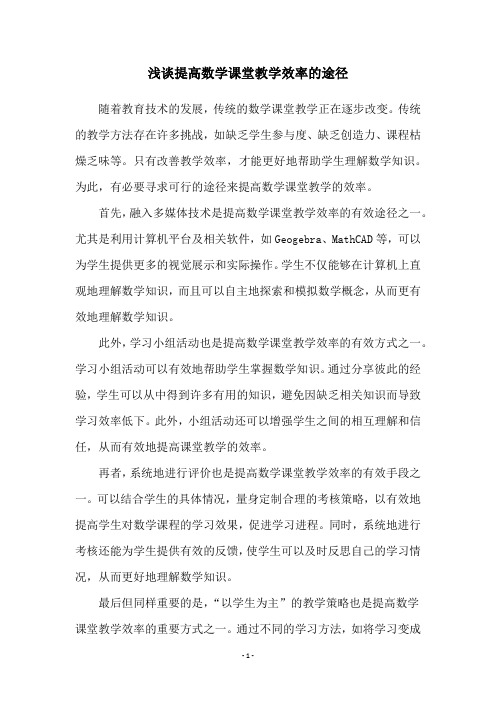 浅谈提高数学课堂教学效率的途径

随着教育技术的发展，传统的数学课堂教学正在逐步改变。传统的教学方法存在许多挑战，如缺乏学生参与度、缺乏创造力、课程枯燥乏味等。只有改善教学效率，才能更好地帮助学生理解数学知识。为此，有必要寻求可行的途径来提高数学课堂教学的效率。

首先，融入多媒体技术是提高数学课堂教学效率的有效途径之一。尤其是利用计算机平台及相关软件，如 Geogebra、MathCAD 等，可以为学生提供更多的视觉展示和实际操作。学生不仅能够在计算机上直观地理解数学知识，而且可以自主地探索和模拟数学概念，从而更有效地理解数学知识。

此外，学习小组活动也是提高数学课堂教学效率的有效方式之一。学习小组活动可以有效地帮助学生掌握数学知识。通过分享彼此的经验，学生可以从中得到许多有用的知识，避免因缺乏相关知识而导致学习效率低下。此外，小组活动还可以增强学生之间的相互理解和信任，从而有效地提高课堂教学的效率。

再者，系统地进行评价也是提高数学课堂教学效率的有效手段之一。可以结合学生的具体情况，量身定制合理的考核策略，以有效地提高学生对数学课程的学习效果，促进学习进程。同时，系统地进行考核还能为学生提供有效的反馈，使学生可以及时反思自己的学习情况，从而更好地理解数学知识。

最后但同样重要的是，“以学生为主”的教学策略也是提高数学课堂教学效率的重要方式之一。通过不同的学习方法，如将学习变成

- 1 -